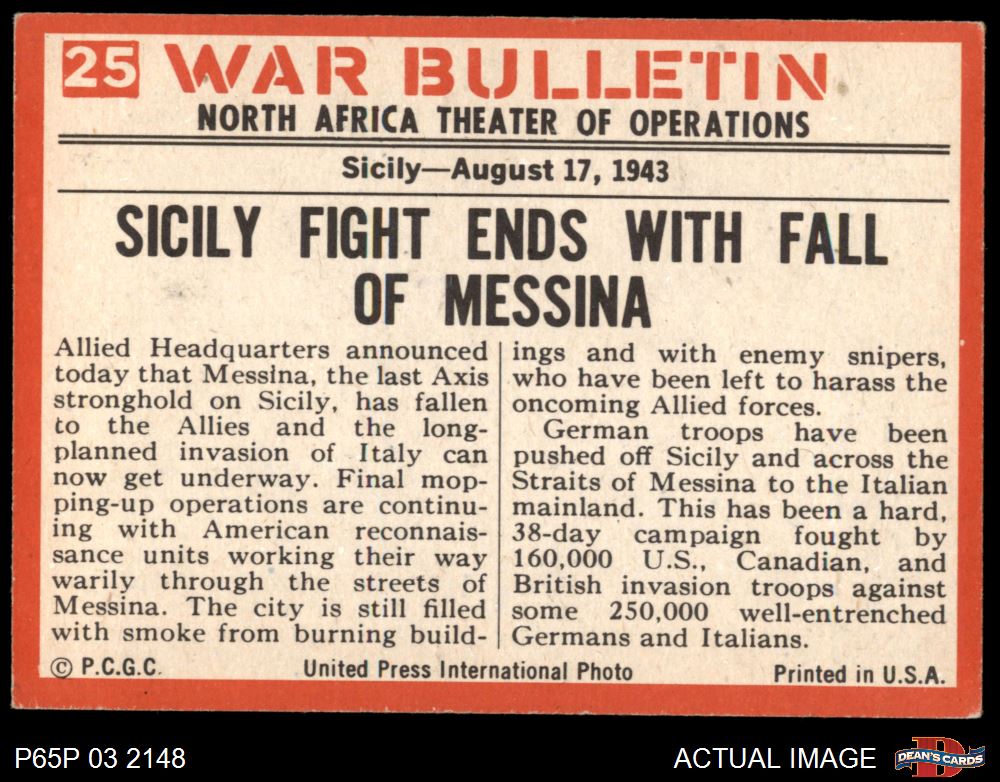 25 WAR BULLETIN
NORTH AFRICA THEATER OF OPERATIONS

Sicily—August 17, 1943

SICILY FIGHT ENDS WITH FALL OF MESSINA

Allied Headquarters announced today that Messina, the last Axis stronghold on Sicily, has fallen to the Allies and the long-planned invasion of Italy can now get underway. Final mopping-up operations are continuing with American reconnaissance units working their way warily through the streets of Messina. The city is still filled with smoke from burning buildings and with enemy snipers, who have been left to harass the oncoming Allied forces.

German troops have been pushed off Sicily and across the Straits of Messina to the Italian mainland. This has been a hard, 38-day campaign fought by 160,000 U.S., Canadian, and British invasion troops against some 250,000 well-entrenched Germans and Italians.

© P.C.G.C. United Press International Photo Printed in U.S.A.

P65P 03 2148

ACTUAL IMAGE

DEAN'S CARDS